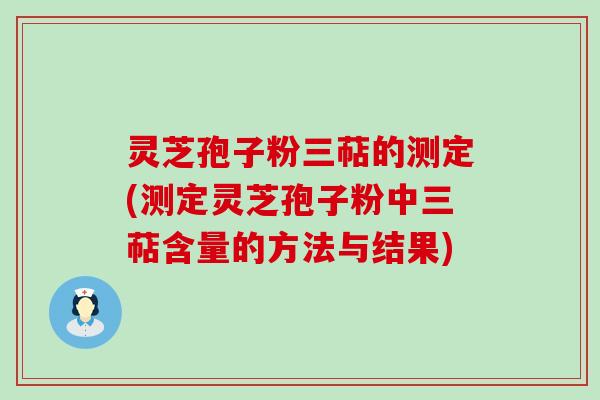 灵芝孢子粉三萜的测定(测定灵芝孢子粉中三萜含量的方法与结果)